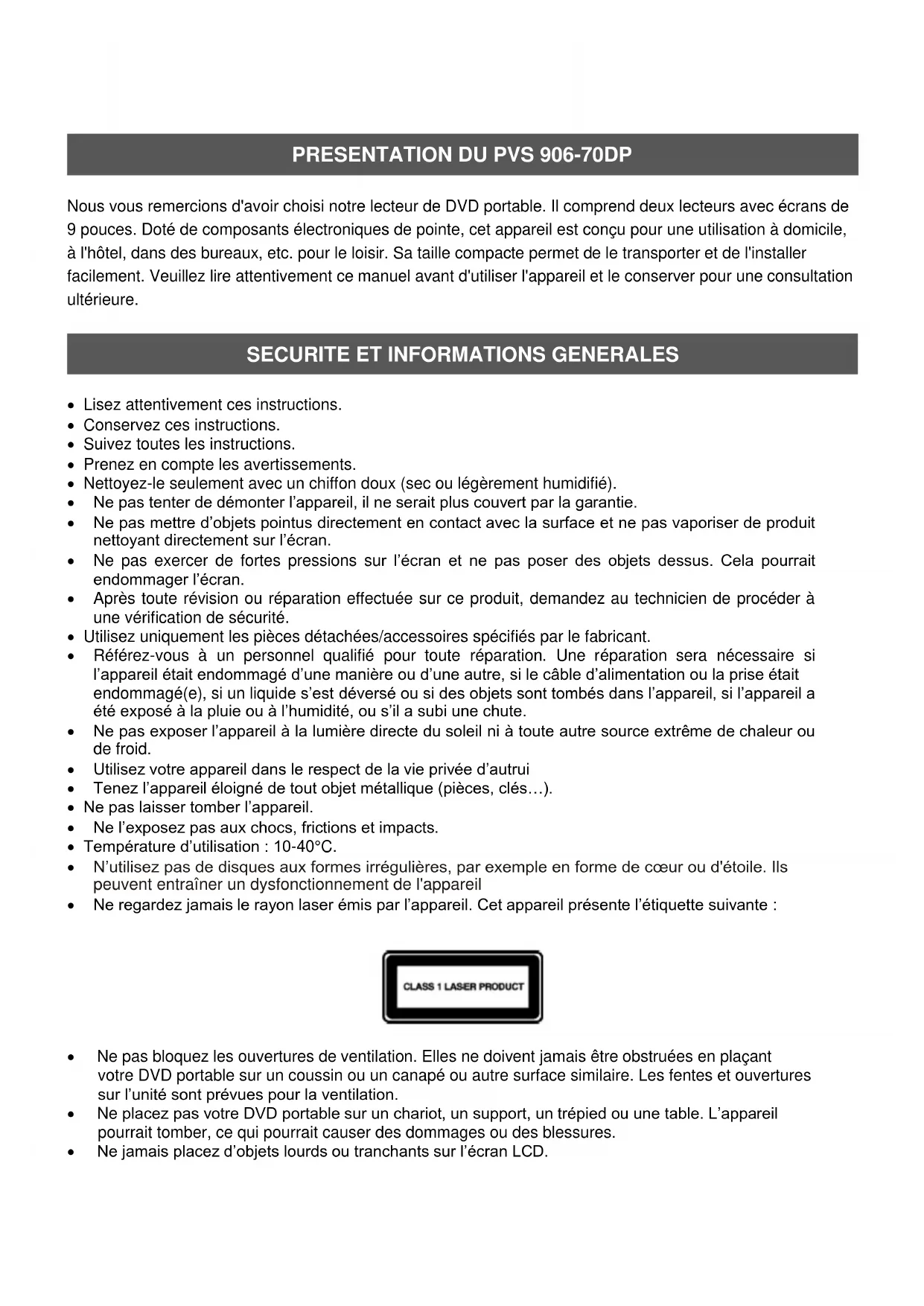 PRESENTATION DU PVS 906-70DP

Nous vous remercions d'avoir choisi notre lecteur de DVD portable. Il comprend deux lecteurs avec écrans de 9 pouces. Doté de composants électroniques de pointe, cet appareil est conçu pour une utilisation à domicile, à l'hôtel, dans des bureaux, etc. pour le loisir. Sa taille compacte permet de le transporter et de l'installer facilement. Veuillez lire attentivement ce manuel avant d'utiliser l'appareil et le conserver pour une consultation ultérieure.

SECURITE ET INFORMATIONS GENERALES

• Lisez attentivement ces instructions.
• Conservez ces instructions.
• Suivez toutes les instructions.
• Prenez en compte les avertissements.
• Nettoyez-le seulement avec un chiffon doux (sec ou légèrement humidifié).
• Ne pas tenter de démonter l'appareil, il ne serait plus couvert par la garantie.
• Ne pas mettre d'objets pointus directement en contact avec la surface et ne pas vaporiser de produit nettoyant directement sur l'écran.
• Ne pas exercer de fortes pressions sur l'écran et ne pas poser des objets dessus. Cela pourrait endommager l'écran.
• Après toute révision ou réparation effectuée sur ce produit, demandez au technicien de procéder à une vérification de sécurité.
• Utilisez uniquement les pièces détachées/accessoires spécifiés par le fabricant.
• Référez-vous à un personnel qualifié pour toute réparation. Une réparation sera nécessaire si l'appareil était endommagé d'une manière ou d'une autre, si le câble d'alimentation ou la prise était endommagé(e), si un liquide s'est déversé ou si des objets sont tombés dans l'appareil, si l'appareil a été exposé à la pluie ou à l'humidité, ou s'il a subi une chute.
• Ne pas exposer l'appareil à la lumière directe du soleil ni à toute autre source extrême de chaleur ou de froid.
• Utilisez votre appareil dans le respect de la vie privée d'autrui
• Tenez l'appareil éloigné de tout objet métallique (pièces, clés…).
• Ne pas laisser tomber l'appareil.
• Ne l'exposez pas aux chocs, frictions et impacts.
• Température d'utilisation : 10-40°C.
• N'utilisez pas de disques aux formes irrégulières, par exemple en forme de cœur ou d'étoile. Ils peuvent entraîner un dysfonctionnement de l'appareil
• Ne regardez jamais le rayon laser émis par l'appareil. Cet appareil présente l'étiquette suivante :

CLASS 1 LASER PRODUCT

• Ne pas bloquez les ouvertures de ventilation. Elles ne doivent jamais être obstruées en plaçant votre DVD portable sur un coussin ou un canapé ou autre surface similaire. Les fentes et ouvertures sur l'unité sont prévues pour la ventilation.
• Ne placez pas votre DVD portable sur un chariot, un support, un trépied ou une table. L'appareil pourrait tomber, ce qui pourrait causer des dommages ou des blessures.
• Ne jamais placez d'objets lourds ou tranchants sur l'écran LCD.